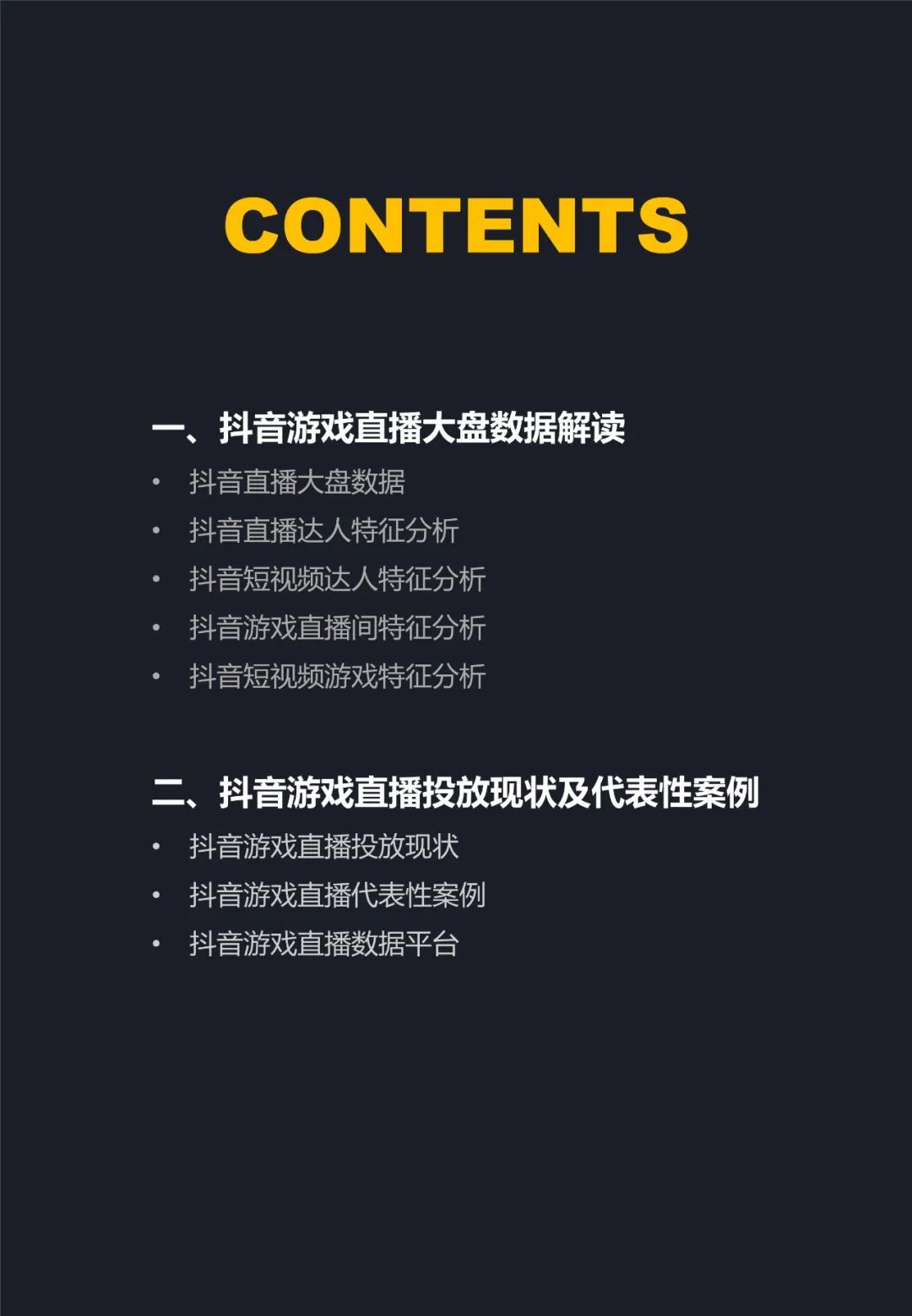 CONTENTS

一、抖音游戏直播大盘数据解读

• 抖音直播大盘数据
• 抖音直播达人特征分析
• 抖音短视频达人特征分析
• 抖音游戏直播间特征分析
• 抖音短视频游戏特征分析

二、抖音游戏直播投放现状及代表性案例

• 抖音游戏直播投放现状
• 抖音游戏直播代表性案例
• 抖音游戏直播数据平台